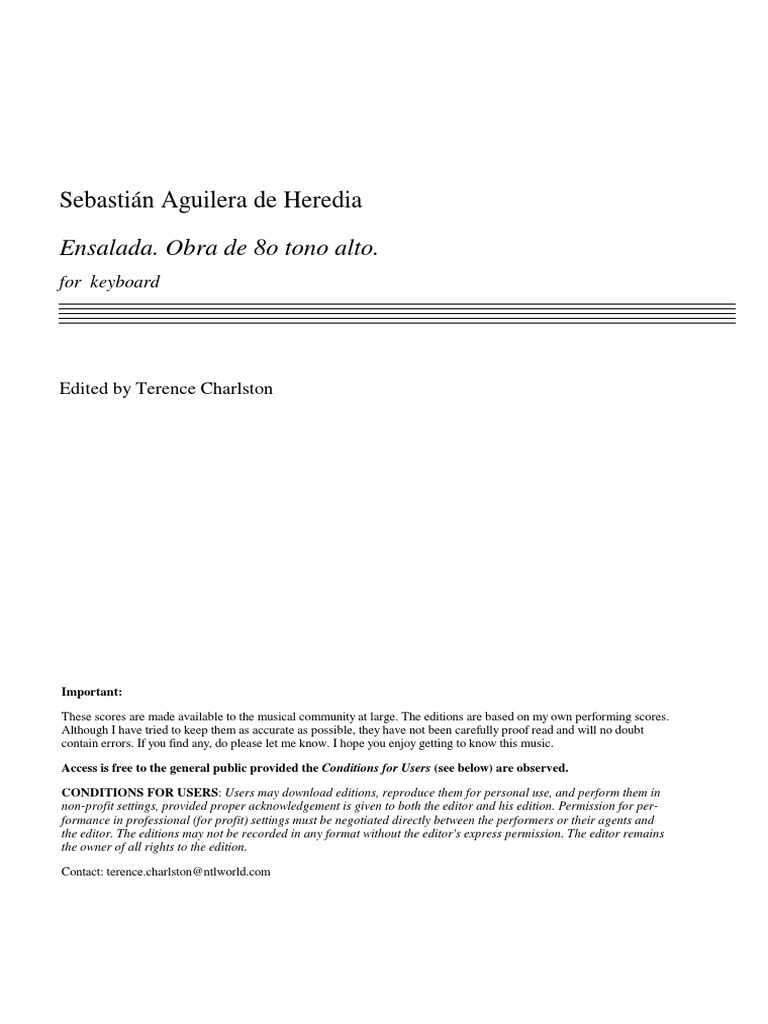 Sebastián Aguilera de Heredia

Ensalada. Obra de 8o tono alto.

for keyboard

Edited by Terence Charlston

Important:

These scores are made available to the musical community at large. The editions are based on my own performing scores. Although I have tried to keep them as accurate as possible, they have not been carefully proof read and will no doubt contain errors. If you find any, do please let me know. I hope you enjoy getting to know this music.

Access is free to the general public provided the Conditions for Users (see below) are observed.

CONDITIONS FOR USERS: Users may download editions, reproduce them for personal use, and perform them in non-profit settings, provided proper acknowledgement is given to both the editor and his edition. Permission for performance in professional (for profit) settings must be negotiated directly between the performers or their agents and the editor. The editions may not be recorded in any format without the editor's express permission. The editor remains the owner of all rights to the edition.

Contact: terence.charlston@ntlworld.com